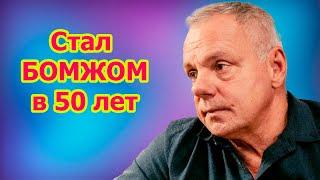 Стал
БОМЖОМ
в 50 лет